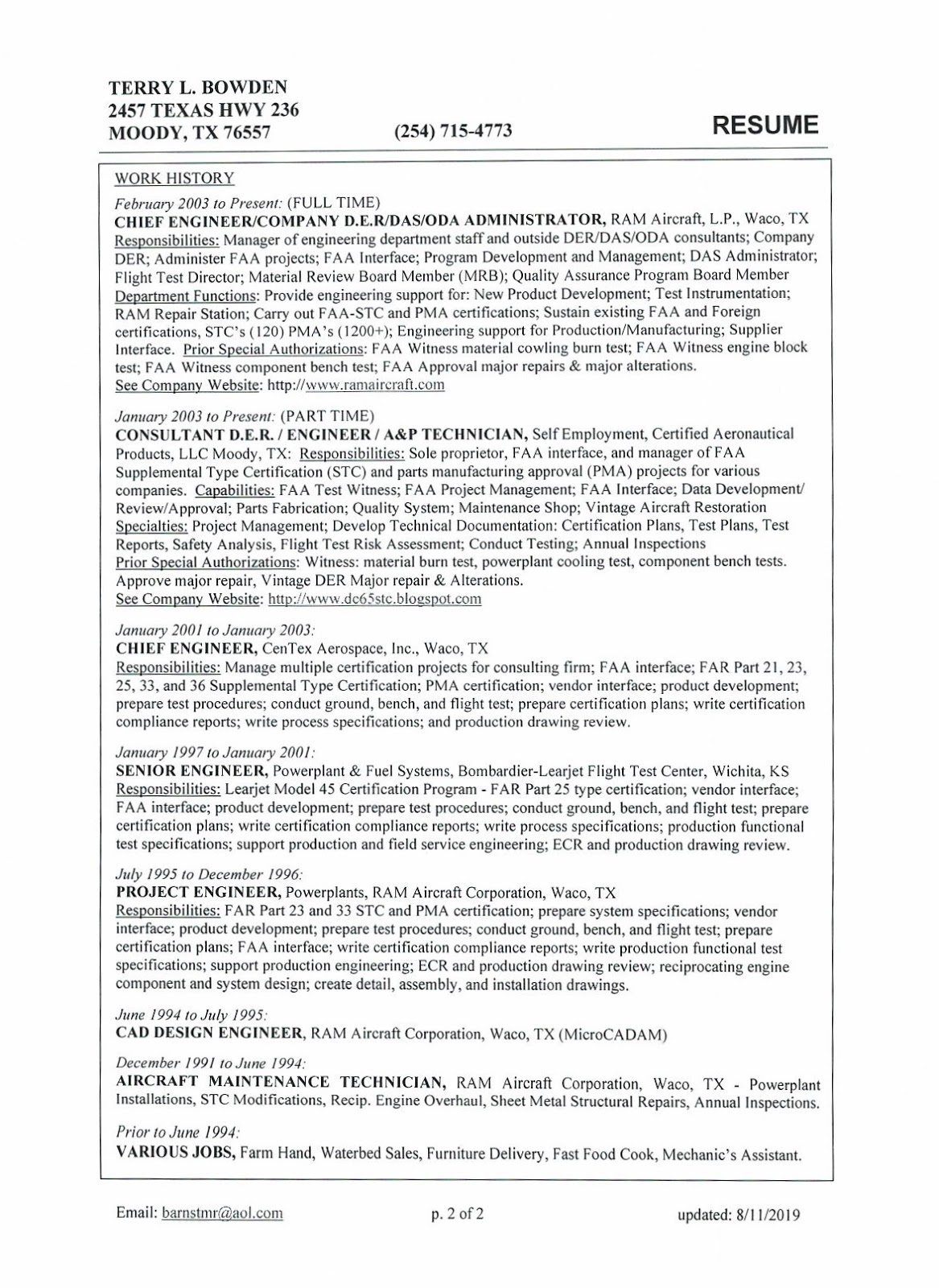 TERRY L. BOWDEN
2457 TEXAS HWY 236
MOODY, TX 76557

(254) 715-4773

RESUME

WORK HISTORY

February 2003 to Present: (FULL TIME)
CHIEF ENGINEER/COMPANY D.E.R/DAS/ODA ADMINISTRATOR, RAM Aircraft, L.P., Waco, TX
Responsibilities: Manager of engineering department staff and outside DER/DAS/ODA consultants; Company DER; Administer FAA projects; FAA Interface; Program Development and Management; DAS Administrator; Flight Test Director; Material Review Board Member (MRB); Quality Assurance Program Board Member
Department Functions: Provide engineering support for: New Product Development; Test Instrumentation; RAM Repair Station; Carry out FAA-STC and PMA certifications; Sustain existing FAA and Foreign certifications, STC's (120) PMA's (1200+); Engineering support for Production/Manufacturing; Supplier Interface. Prior Special Authorizations: FAA Witness material cowling burn test; FAA Witness engine block test; FAA Witness component bench test; FAA Approval major repairs & major alterations.
See Company Website: http://www.ramaircraft.com

January 2003 to Present: (PART TIME)
CONSULTANT D.E.R. / ENGINEER / A&P TECHNICIAN, Self Employment, Certified Aeronautical Products, LLC Moody, TX: Responsibilities: Sole proprietor, FAA interface, and manager of FAA Supplemental Type Certification (STC) and parts manufacturing approval (PMA) projects for various companies. Capabilities: FAA Test Witness; FAA Project Management; FAA Interface; Data Development/ Review/Approval; Parts Fabrication; Quality System; Maintenance Shop; Vintage Aircraft Restoration
Specialties: Project Management; Develop Technical Documentation: Certification Plans, Test Plans, Test Reports, Safety Analysis, Flight Test Risk Assessment; Conduct Testing; Annual Inspections
Prior Special Authorizations: Witness: material burn test, powerplant cooling test, component bench tests. Approve major repair, Vintage DER Major repair & Alterations.
See Company Website: http://www.dc65stc.blogspot.com

January 2001 to January 2003:
CHIEF ENGINEER, CenTex Aerospace, Inc., Waco, TX
Responsibilities: Manage multiple certification projects for consulting firm; FAA interface; FAR Part 21, 23, 25, 33, and 36 Supplemental Type Certification; PMA certification; vendor interface; product development; prepare test procedures; conduct ground, bench, and flight test; prepare certification plans; write certification compliance reports; write process specifications; and production drawing review.

January 1997 to January 2001:
SENIOR ENGINEER, Powerplant & Fuel Systems, Bombardier-Learjet Flight Test Center, Wichita, KS
Responsibilities: Learjet Model 45 Certification Program - FAR Part 25 type certification; vendor interface; FAA interface; product development; prepare test procedures; conduct ground, bench, and flight test; prepare certification plans; write certification compliance reports; write process specifications; production functional test specifications; support production and field service engineering; ECR and production drawing review.

July 1995 to December 1996:
PROJECT ENGINEER, Powerplants, RAM Aircraft Corporation, Waco, TX
Responsibilities: FAR Part 23 and 33 STC and PMA certification; prepare system specifications; vendor interface; product development; prepare test procedures; conduct ground, bench, and flight test; prepare certification plans; FAA interface; write certification compliance reports; write production functional test specifications; support production engineering; ECR and production drawing review; reciprocating engine component and system design; create detail, assembly, and installation drawings.

June 1994 to July 1995:
CAD DESIGN ENGINEER, RAM Aircraft Corporation, Waco, TX (MicroCADAM)

December 1991 to June 1994:
AIRCRAFT MAINTENANCE TECHNICIAN, RAM Aircraft Corporation, Waco, TX - Powerplant Installations, STC Modifications, Recip. Engine Overhaul, Sheet Metal Structural Repairs, Annual Inspections.

Prior to June 1994:
VARIOUS JOBS, Farm Hand, Waterbed Sales, Furniture Delivery, Fast Food Cook, Mechanic's Assistant.

Email: barnstmr@aol.com p. 2 of 2 updated: 8/11/2019